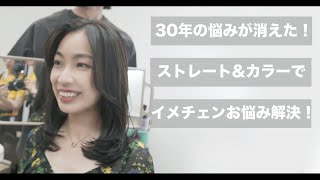 30年の悩みが消えた！

ストレート&カラーで

イメチェンお悩み解決！